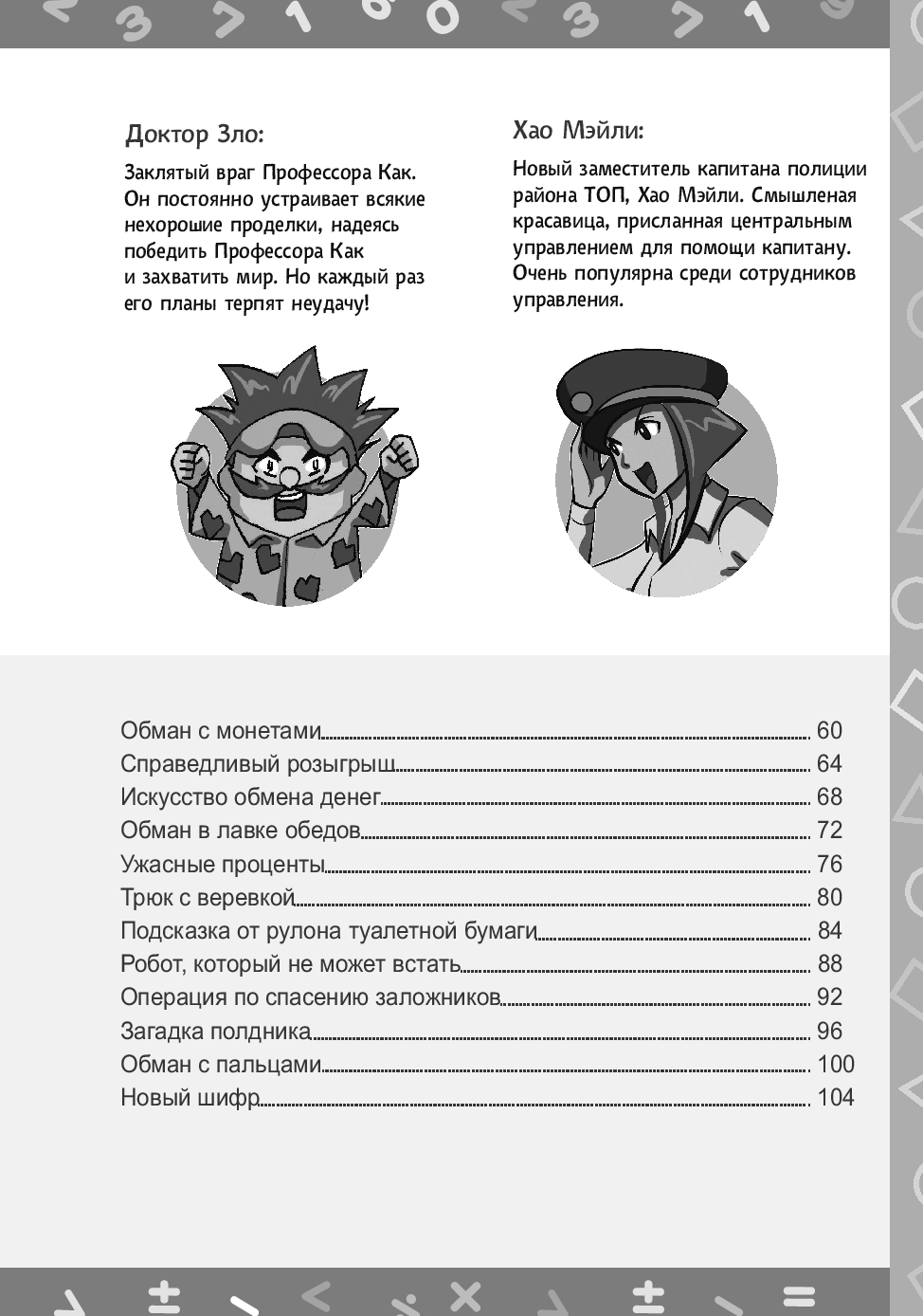 Доктор Зло:

Заклятый враг Профессора Как. Он постоянно устраивает всякие нехорошие проделки, надеясь победить Профессора Как и захватить мир. Но каждый раз его планы терпят неудачу!

Хао Мэйли:

Новый заместитель капитана полиции района ТОП, Хао Мэйли. Смышленая красавица, присланная центральным управлением для помощи капитану. Очень популярна среди сотрудников управления.

Обман с монетами 60
Справедливый розыгрыш 64
Искусство обмена денег 68
Обман в лавке обедов 72
Ужасные проценты 76
Трюк с веревкой 80
Подсказка от рулона туалетной бумаги 84
Робот, который не может встать 88
Операция по спасению заложников 92
Загадка полдника 96
Обман с пальцами 100
Новый шифр 104